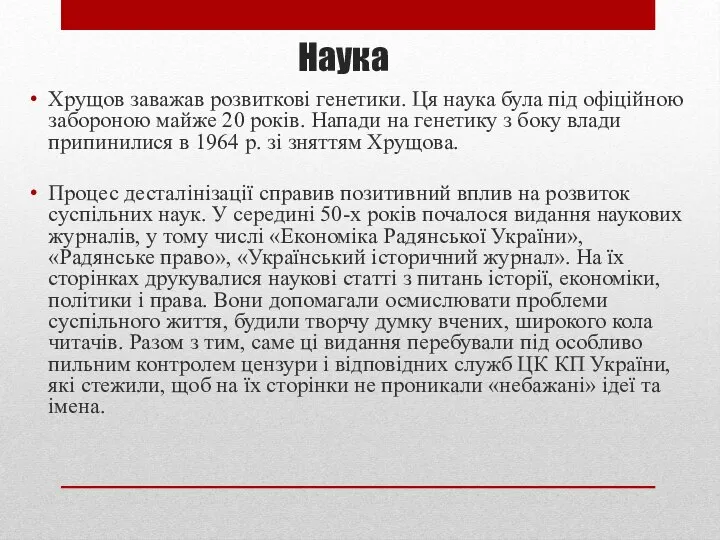 Наука

• Хрущов заважав розвиткові генетики. Ця наука була під офіційною забороною майже 20 років. Напади на генетику з боку влади припинилися в 1964 р. зі зняттям Хрущова.

• Процес десталінізації справив позитивний вплив на розвиток суспільних наук. У середині 50-х років почалося видання наукових журналів, у тому числі «Економіка Радянської України», «Радянське право», «Український історичний журнал». На їх сторінках друкувалися наукові статті з питань історії, економіки, політики і права. Вони допомагали осмислювати проблеми суспільного життя, будили творчу думку вчених, широкого кола читачів. Разом з тим, саме ці видання перебували під особливо пильним контролем цензури і відповідних служб ЦК КП України, які стежили, щоб на їх сторінки не проникали «небажані» ідеї та імена.